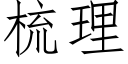 梳理